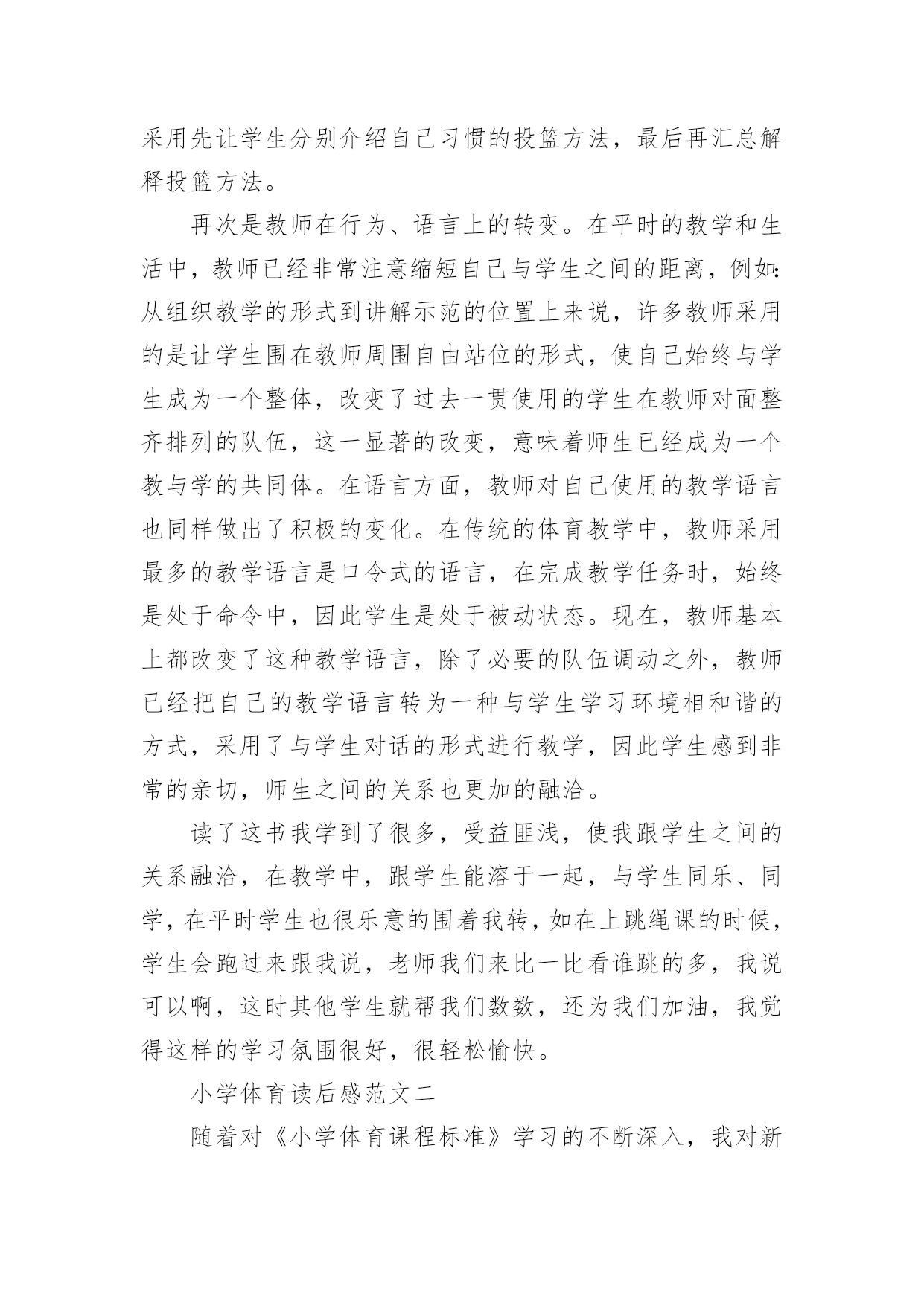 采用先让学生分别介绍自己习惯的投篮方法，最后再汇总解释投篮方法。

再次是教师在行为、语言上的转变。在平时的教学和生活中，教师已经非常注意缩短自己与学生之间的距离，例如:从组织教学的形式到讲解示范的位置上来说，许多教师采用的是让学生围在教师周围自由站位的形式，使自己始终与学生成为一个整体，改变了过去一贯使用的学生在教师对面整齐排列的队伍，这一显著的改变，意味着师生已经成为一个教与学的共同体。在语言方面，教师对自己使用的教学语言也同样做出了积极的变化。在传统的体育教学中，教师采用最多的教学语言是口令式的语言，在完成教学任务时，始终是处于命令中，因此学生是处于被动状态。现在，教师基本上都改变了这种教学语言，除了必要的队伍调动之外，教师已经把自己的教学语言转为一种与学生学习环境相和谐的方式，采用了与学生对话的形式进行教学，因此学生感到非常的亲切，师生之间的关系也更加的融洽。

读了这书我学到了很多，受益匪浅，使我跟学生之间的关系融洽，在教学中，跟学生能溶于一起，与学生同乐、同学，在平时学生也很乐意的围着我转，如在上跳绳课的时候，学生会跑过来跟我说，老师我们来比一比看谁跳的多，我说可以啊，这时其他学生就帮我们数数，还为我们加油，我觉得这样的学习氛围很好，很轻松愉快。

小学体育读后感范文二

随着对《小学体育课程标准》学习的不断深入，我对新